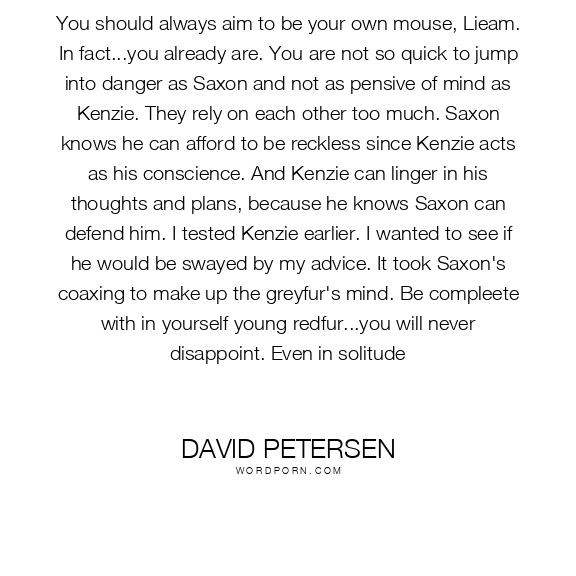 You should always aim to be your own mouse, Lieam. In fact...you already are. You are not so quick to jump into danger as Saxon and not as pensive of mind as Kenzie. They rely on each other too much. Saxon knows he can afford to be reckless since Kenzie acts as his conscience. And Kenzie can linger in his thoughts and plans, because he knows Saxon can defend him. I tested Kenzie earlier. I wanted to see if he would be swayed by my advice. It took Saxon's coaxing to make up the greyfur's mind. Be compleete with in yourself young redfur...you will never disappoint. Even in solitude

DAVID PETERSEN
WORDPORN.COM